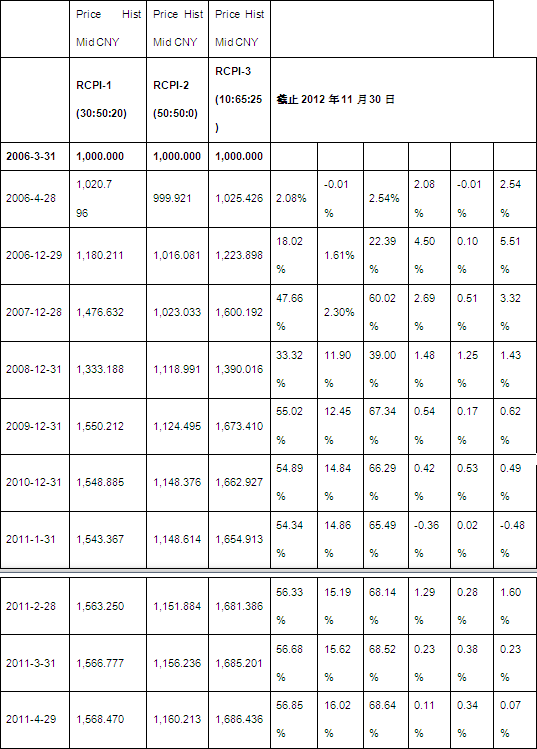 |  | Price Hist Mid CNY | Price Hist Mid CNY | Price Hist Mid CNY |  |  |  |  |  |  |
|---|---|---|---|---|---|---|---|---|---|
|  | RCPI-1 (30:50:20) | RCPI-2 (50:50:0) | RCPI-3 (10:65:25) | 截止2012年11月30日 |  |  |  |  |  |
| 2006-3-31 | 1,000.000 | 1,000.000 | 1,000.000 |  |  |  |  |  |  |
| 2006-4-28 | 1,020.796 | 999.921 | 1,025.426 | 2.08% | -0.01% | 2.54% | 2.08% | -0.01% | 2.54% |
| 2006-12-29 | 1,180.211 | 1,016.081 | 1,223.898 | 18.02% | 1.61% | 22.39% | 4.50% | 0.10% | 5.51% |
| 2007-12-28 | 1,476.632 | 1,023.033 | 1,600.192 | 47.66% | 2.30% | 60.02% | 2.69% | 0.51% | 3.32% |
| 2008-12-31 | 1,333.188 | 1,118.991 | 1,390.016 | 33.32% | 11.90% | 39.00% | 1.48% | 1.25% | 1.43% |
| 2009-12-31 | 1,550.212 | 1,124.495 | 1,673.410 | 55.02% | 12.45% | 67.34% | 0.54% | 0.17% | 0.62% |
| 2010-12-31 | 1,548.885 | 1,148.376 | 1,662.927 | 54.89% | 14.84% | 66.29% | 0.42% | 0.53% | 0.49% |
| 2011-1-31 | 1,543.367 | 1,148.614 | 1,654.913 | 54.34% | 14.86% | 65.49% | -0.36% | 0.02% | -0.48% |
| 2011-2-28 | 1,563.250 | 1,151.884 | 1,681.386 | 56.33% | 15.19% | 68.14% | 1.29% | 0.28% | 1.60% |
| 2011-3-31 | 1,566.777 | 1,156.236 | 1,685.201 | 56.68% | 15.62% | 68.52% | 0.23% | 0.38% | 0.23% |
| 2011-4-29 | 1,568.470 | 1,160.213 | 1,686.436 | 56.85% | 16.02% | 68.64% | 0.11% | 0.34% | 0.07% |